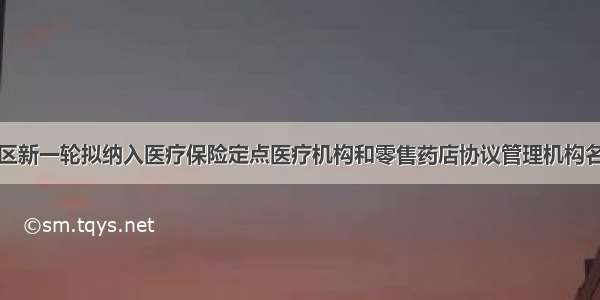 区新一轮拟纳入医疗保险定点医疗机构和零售药店协议管理机构名

©sm.tqys.net